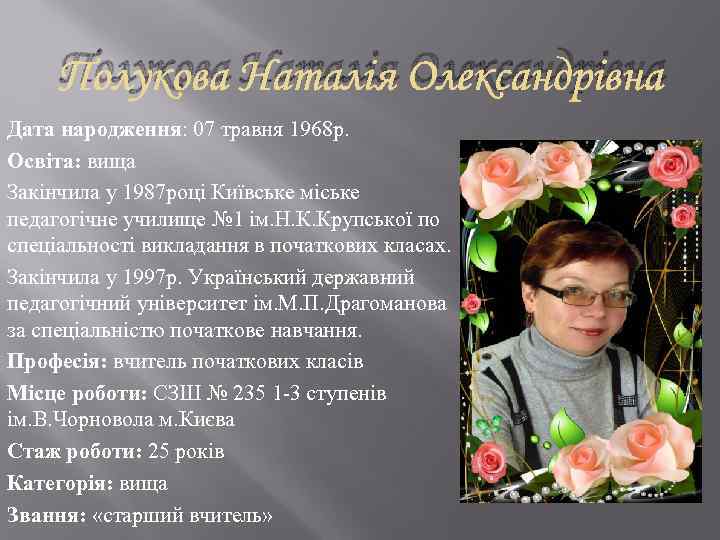 Полукова Наталія Олександрівна

Дата народження: 07 травня 1968р.

Освіта: вища

Закінчила у 1987році Київське міське педагогічне училище №1 ім.Н.К.Крупської по спеціальності викладання в початкових класах.

Закінчила у 1997р. Український державний педагогічний університет ім.М.П.Драгоманова за спеціальністю початкове навчання.

Професія: вчитель початкових класів

Місце роботи: СЗШ № 235 1-3 ступенів ім.В.Чорновола м.Києва

Стаж роботи: 25 років

Категорія: вища

Звання: «старший вчитель»